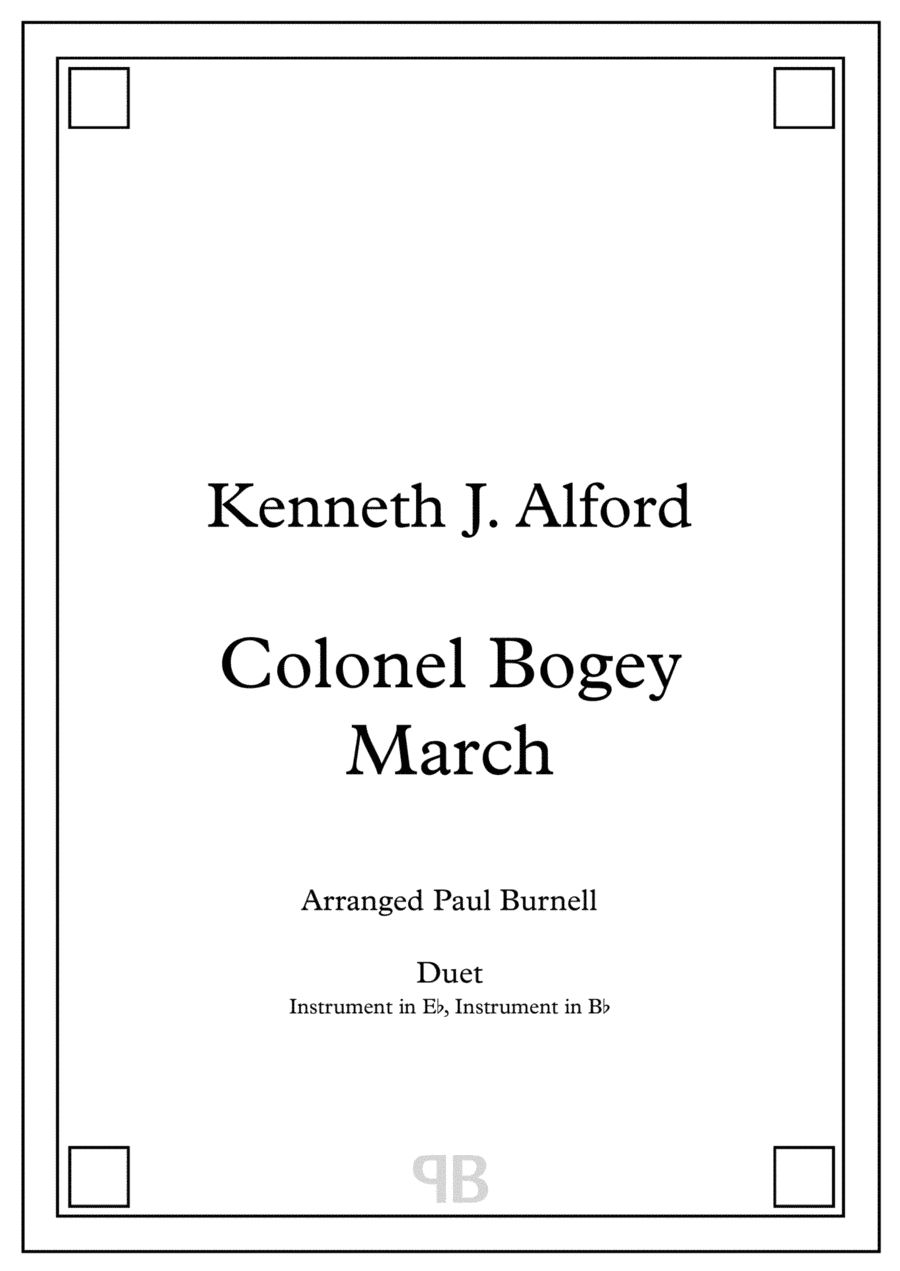 Kenneth J. Alford

Colonel Bogey March

Arranged Paul Burnell

Duet
Instrument in E♭, Instrument in B♭

PB